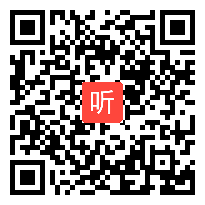 听